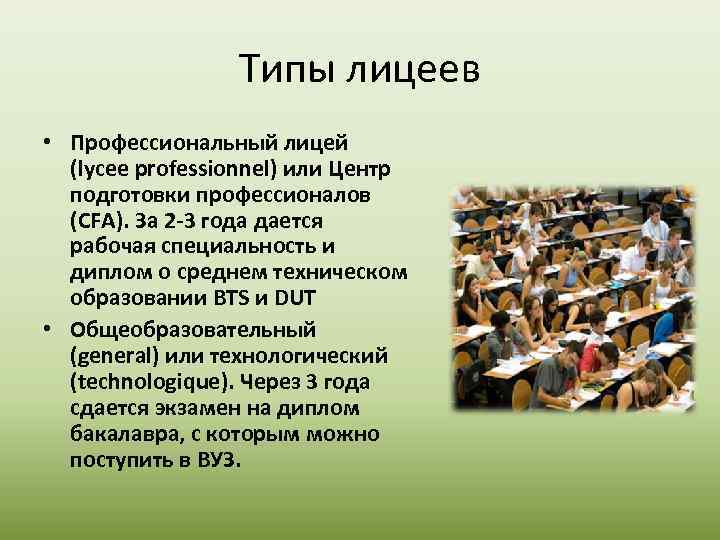 Типы лицеев

• Профессиональный лицей (lycee professionnel) или Центр подготовки профессионалов (CFA). За 2-3 года дается рабочая специальность и диплом о среднем техническом образовании BTS и DUT

• Общеобразовательный (general) или технологический (technologique). Через 3 года сдается экзамен на диплом бакалавра, с которым можно поступить в ВУЗ.